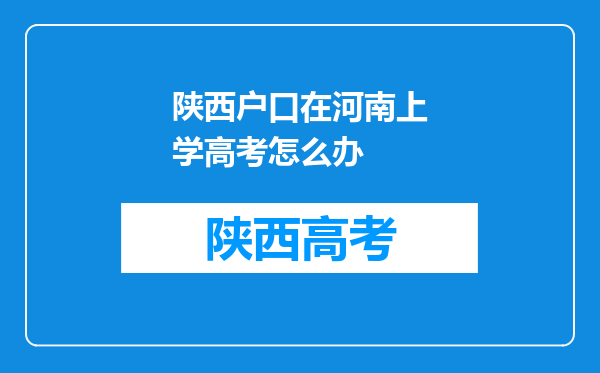 陕西户口在河南上学高考怎么办

陕西高考